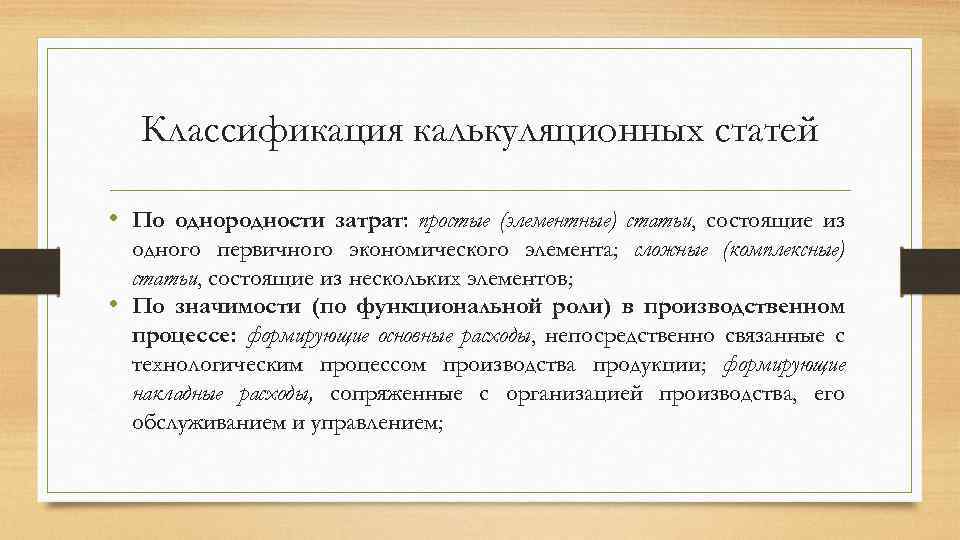 Классификация калькуляционных статей

• По однородности затрат: простые (элементные) статьи, состоящие из одного первичного экономического элемента; сложные (комплексные) статьи, состоящие из нескольких элементов;
• По значимости (по функциональной роли) в производственном процессе: формирующие основные расходы, непосредственно связанные с технологическим процессом производства продукции; формирующие накладные расходы, сопряженные с организацией производства, его обслуживанием и управлением;